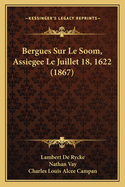 KESSINGER'S LEGACY REPRINTS

Bergues Sur Le Soom, Assiegee Le Juillet 18, 1622 (1867)

Lambert De Rycke
Nathan Vay
Charles Louis Alcee Campan